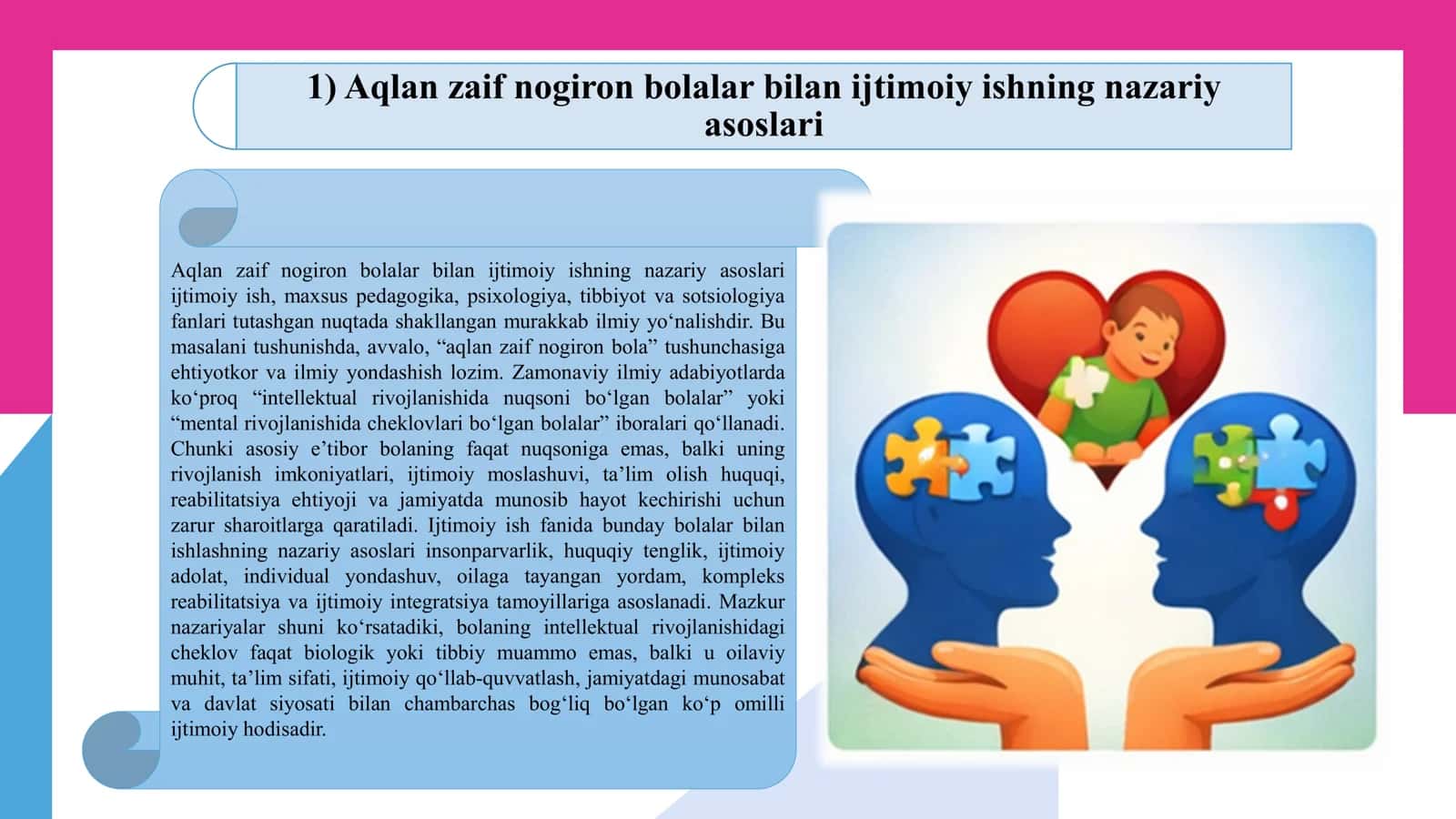 1) Aqlan zaif nogiron bolalar bilan ijtimoiy ishning nazariy asoslari

Aqlan zaif nogiron bolalar bilan ijtimoiy ishning nazariy asoslari ijtimoiy ish, maxsus pedagogika, psixologiya, tibbiyot va sotsiologiya fanlari tutashgan nuqtada shakllangan murakkab ilmiy yo‘nalishdir. Bu masalani tushunishda, avvalo, “aqlan zaif nogiron bola” tushunchasiga ehtiyotkor va ilmiy yondashish lozim. Zamonaviy ilmiy adabiyotlarda ko‘proq “intellektual rivojlanishida nuqsoni bo‘lgan bolalar” yoki “mental rivojlanishida cheklovlari bo‘lgan bolalar” iboralari qo‘llanadi. Chunki asosiy e’tibor bolaning faqat nuqsoniga emas, balki uning rivojlanish imkoniyatlari, ijtimoiy moslashuvi, ta’lim olish huquqi, reabilitatsiya ehtiyoji va jamiyatda munosib hayot kechirishi uchun zarur sharoitlarga qaratiladi. Ijtimoiy ish fanida bunday bolalar bilan ishlashning nazariy asoslari insonparvarlik, huquqiy tenglik, ijtimoiy adolat, individual yondashuv, oilaga tayangan yordam, kompleks reabilitatsiya va ijtimoiy integratsiya tamoyillariga asoslanadi. Mazkur nazariyalar shuni ko‘rsatadiki, bolaning intellektual rivojlanishidagi cheklov faqat biologik yoki tibbiy muammo emas, balki u oilaviy muhit, ta’lim sifati, ijtimoiy qo‘llab-quvvatlash, jamiyatdagi munosabat va davlat siyosati bilan chambarchas bog‘liq bo‘lgan ko‘p omilli ijtimoiy hodisadir.